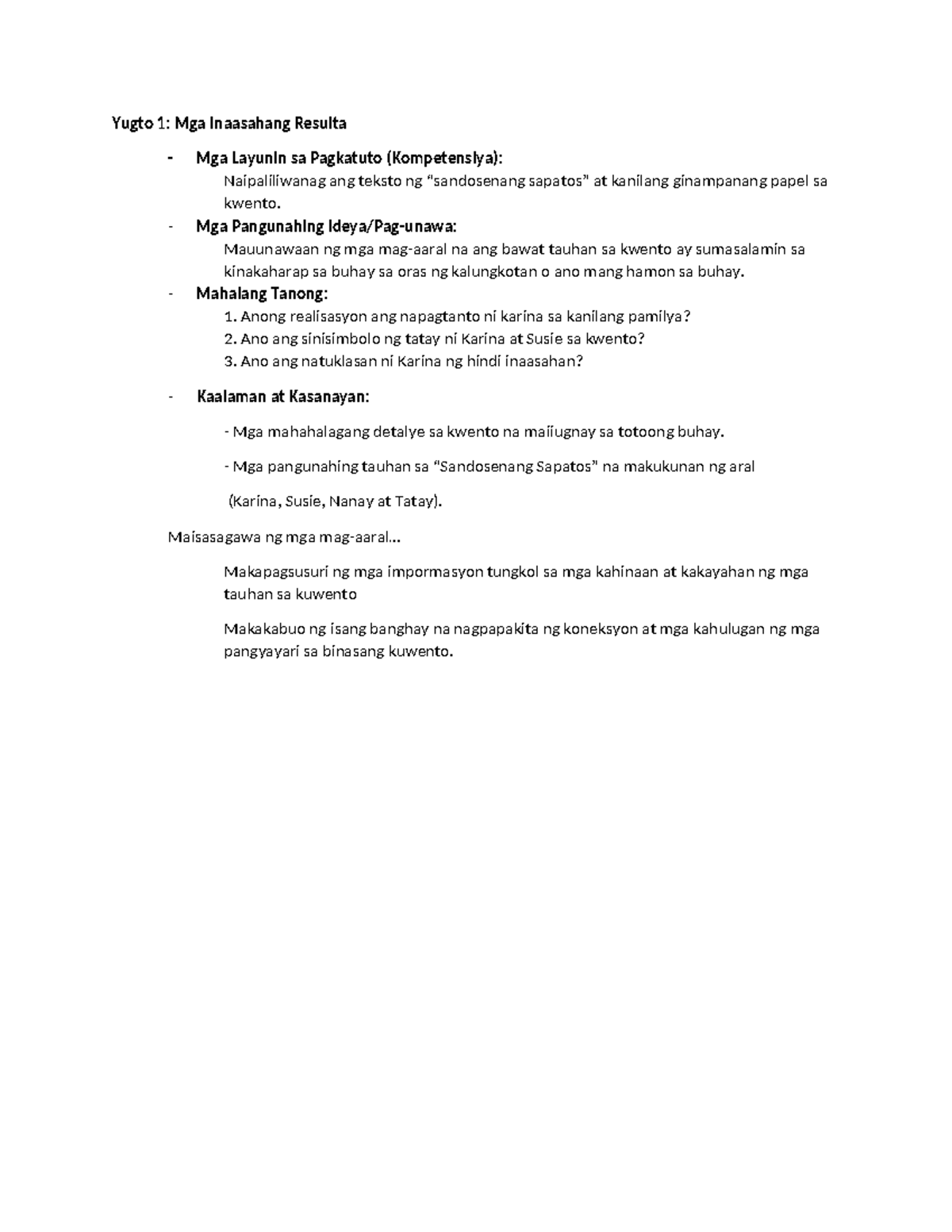 Yugto 1: Mga Inaasahang Resulta

- Mga Layunin sa Pagkatuto (Kompetensiya):
Naipaliliwanag ang teksto ng "sandosenang sapatos" at kanilang ginampanang papel sa kwento.

- Mga Pangunahing Ideya/Pag-unawa:
Mauunawaan ng mga mag-aaral na ang bawat tauhan sa kwento ay sumasalamin sa kinakaharap sa buhay sa oras ng kalungkotan o ano mang hamon sa buhay.

- Mahalang Tanong:
1. Anong realisasyon ang napagtanto ni karina sa kanilang pamilya?
2. Ano ang sinisimbolo ng tatay ni Karina at Susie sa kwento?
3. Ano ang natuklasan ni Karina ng hindi inaasahan?

- Kaalaman at Kasanayan:

- Mga mahahalagang detalye sa kwento na maiiugnay sa totoong buhay.

- Mga pangunahing tauhan sa "Sandosenang Sapatos" na makukunan ng aral

(Karina, Susie, Nanay at Tatay).

Maisasagawa ng mga mag-aaral...

Makapagsusuri ng mga impormasyon tungkol sa mga kahinaan at kakayahan ng mga tauhan sa kuwento

Makakabuo ng isang banghay na nagpapakita ng koneksyon at mga kahulugan ng mga pangyayari sa binasang kuwento.